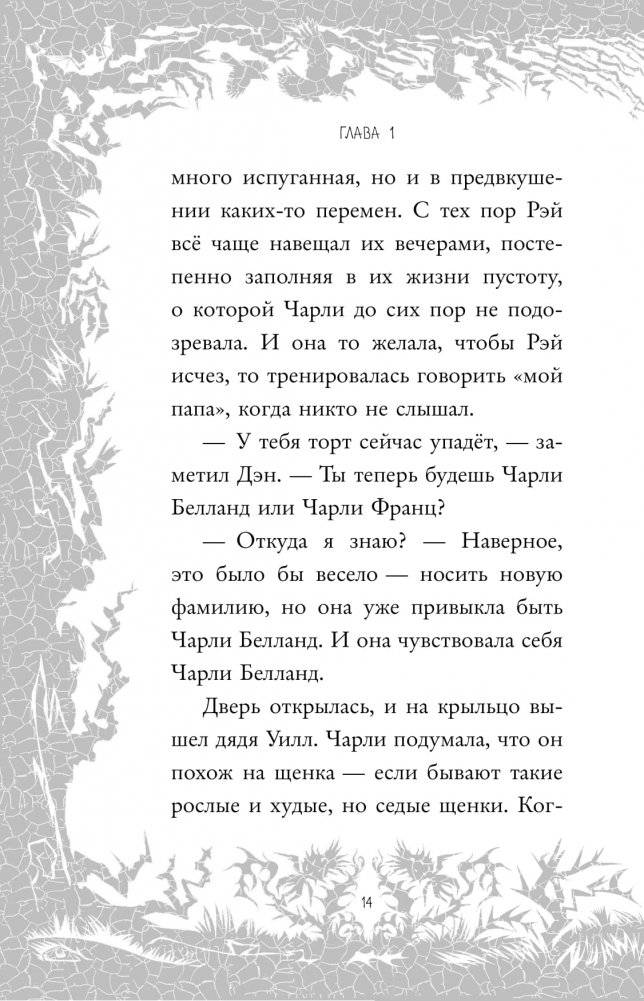 ГЛАВА 1

много испуганная, но и в предвкушении каких-то перемен. С тех пор Рэй всё чаще навещал их вечерами, постепенно заполняя в их жизни пустоту, о которой Чарли до сих пор не подозревала. И она то желала, чтобы Рэй исчез, то тренировалась говорить «мой папа», когда никто не слышал.

— У тебя торт сейчас упадёт, — заметил Дэн. — Ты теперь будешь Чарли Белланд или Чарли Франц?

— Откуда я знаю? — Наверное, это было бы весело — носить новую фамилию, но она уже привыкла быть Чарли Белланд. И она чувствовала себя Чарли Белланд.

Дверь открылась, и на крыльцо вышел дядя Уилл. Чарли подумала, что он похож на щенка — если бывают такие рослые и худые, но седые щенки. Ког-

14